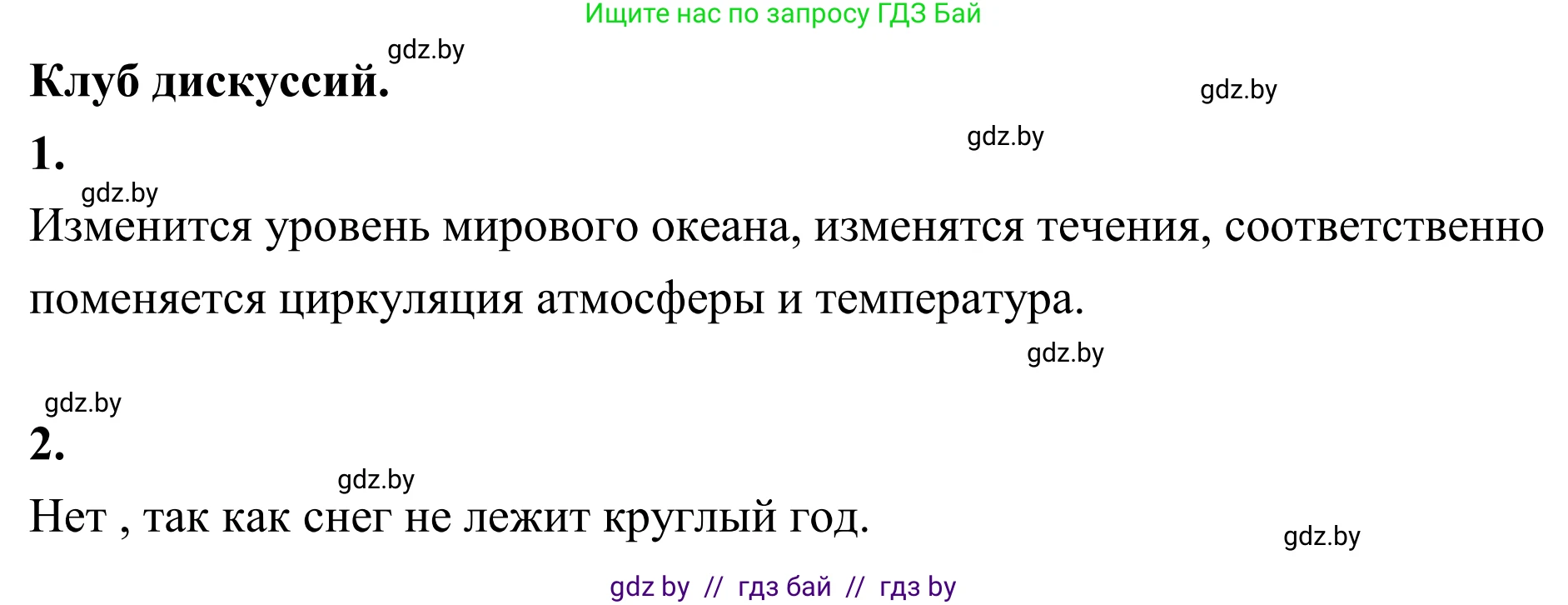 Ищите нас по запросу ГДЗ Бай

gdz.by

**Клуб дискуссий.**

gdz.by

gdz.by

**1.**

gdz.by

Изменится уровень мирового океана, изменятся течения, соответственно поменяется циркуляция атмосферы и температура.

gdz.by

gdz.by

**2.**

gdz.by

Нет , так как снег не лежит круглый год.

gdz.by

gdz by // гдз бай // гдз by